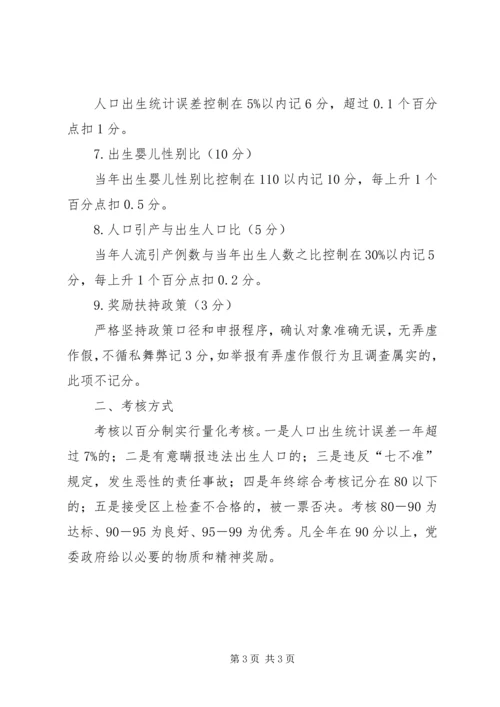 人口出生统计误差控制在5%以内记6分，超过0.1个百分点扣1分。

7.出生婴儿性别比（10分）

当年出生婴儿性别比控制在110以内记10分，每上升1个百分点扣0.5分。

8.人口引产与出生人口比（5分）

当年人流引产例数与当年出生人数之比控制在30%以内记5分，每上升1个百分点扣0.2分。

9.奖励扶持政策（3分）

严格坚持政策口径和申报程序，确认对象准确无误，无弄虚作假，不循私舞弊记3分，如举报有弄虚作假行为且调查属实的，此项不记分。

二、考核方式

考核以百分制实行量化考核。一是人口出生统计误差一年超过7%的；二是有意瞒报违法出生人口的；三是违反“七不准”规定，发生恶性的责任事故；四是年终综合考核记分在80以下的；五是接受区上检查不合格的，被一票否决。考核80—90为达标、90—95为良好、95—99为优秀。凡全年在90分以上，党委政府给以必要的物质和精神奖励。

第3页 共3页